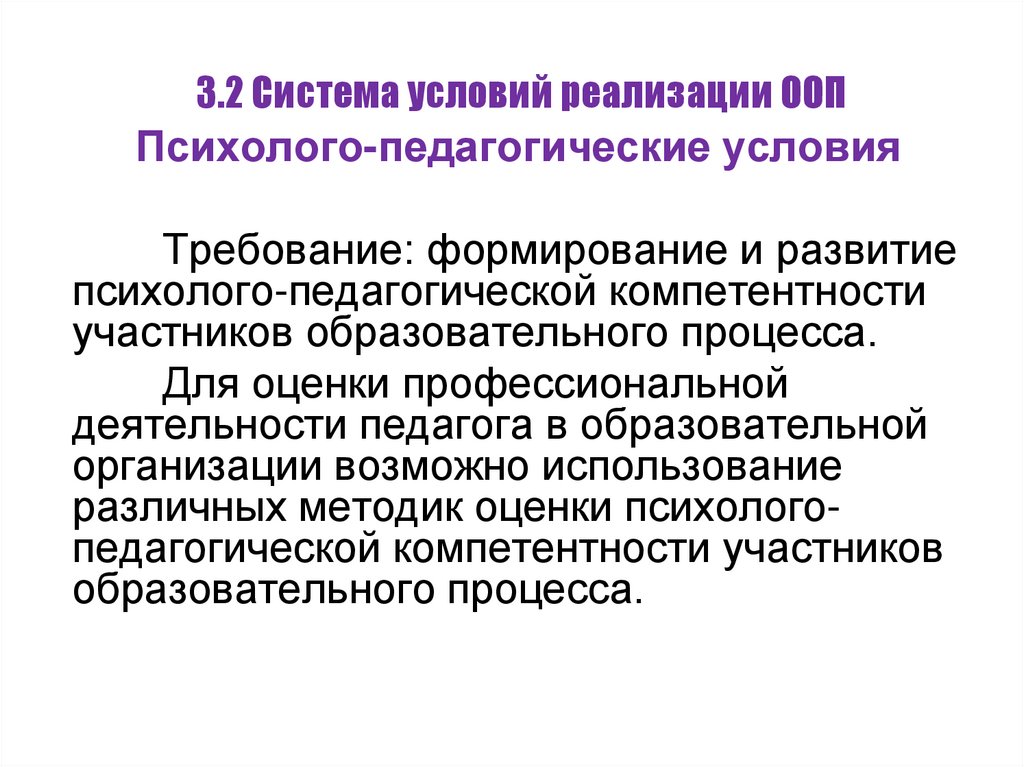 3.2 Система условий реализации ООП

Психолого-педагогические условия

Требование: формирование и развитие психолого-педагогической компетентности участников образовательного процесса.

Для оценки профессиональной деятельности педагога в образовательной организации возможно использование различных методик оценки психолого-педагогической компетентности участников образовательного процесса.